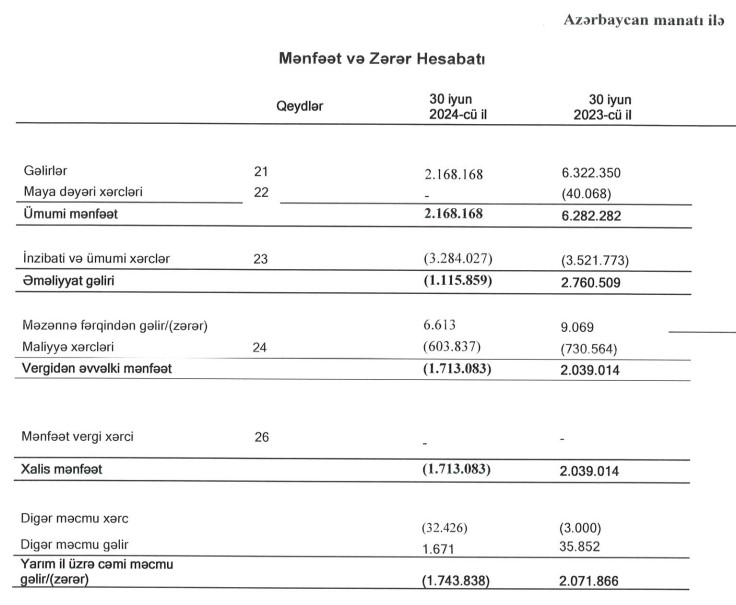 Azərbaycan manatı ilə

Mənfəət və Zərər Hesabatı

| | Qeydlər | 30 iyun 2024-cü il | 30 iyun 2023-cü il |
|---|---|---|---|
| Gəlirlər | 21 | 2.168.168 | 6.322.350 |
| Maya dəyəri xərcləri | 22 | - | (40.068) |
| Ümumi mənfəət | | 2.168.168 | 6.282.282 |
| İnzibati və ümumi xərclər | 23 | (3.284.027) | (3.521.773) |
| Əməliyyat gəliri | | (1.115.859) | 2.760.509 |
| Məzənnə fərqindən gəlir/(zərər) | | 6.613 | 9.069 |
| Maliyyə xərcləri | 24 | (603.837) | (730.564) |
| Vergidən əvvəlki mənfəət | | (1.713.083) | 2.039.014 |
| Mənfəət vergi xərci | 26 | - | - |
| Xalis mənfəət | | (1.713.083) | 2.039.014 |
| Digər məcmu xərc | | (32.426) | (3.000) |
| Digər məcmu gəlir | | 1.671 | 35.852 |
| Yarım il üzrə cəmi məcmu gəlir/(zərər) | | (1.743.838) | 2.071.866 |